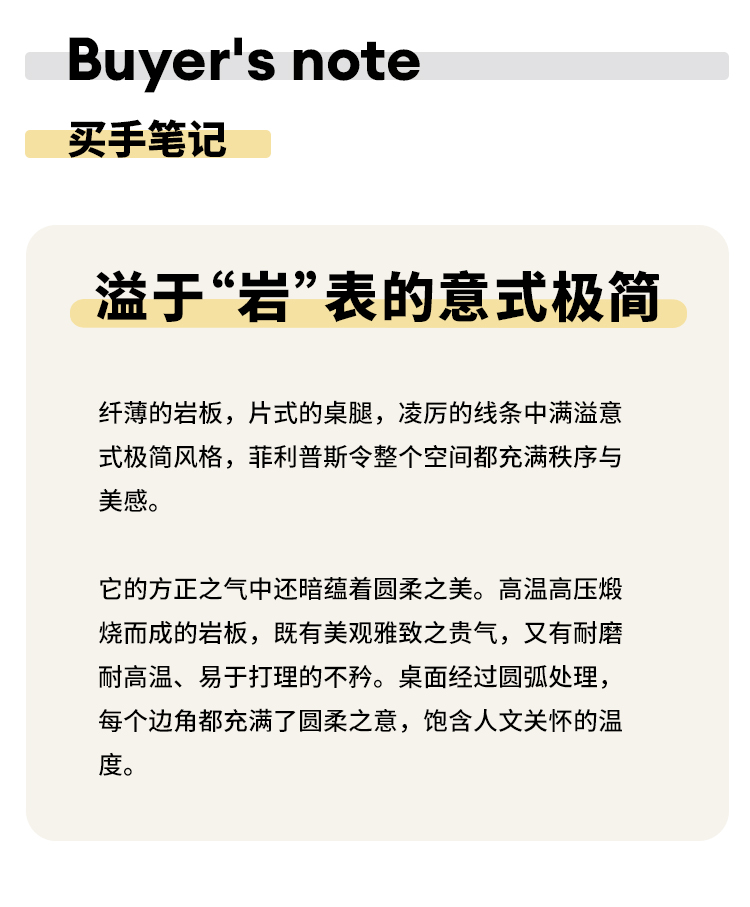 Buyer's note

买手笔记

溢于“岩”表的意式极简

纤薄的岩板，片式的桌腿，凌厉的线条中满溢意式极简风格，菲利普斯令整个空间都充满秩序与美感。

它的方正之气中还暗蕴着圆柔之美。高温高压煅烧而成的岩板，既有美观雅致之贵气，又有耐磨耐高温、易于打理的不矜。桌面经过圆弧处理，每个边角都充满了圆柔之意，饱含人文关怀的温度。